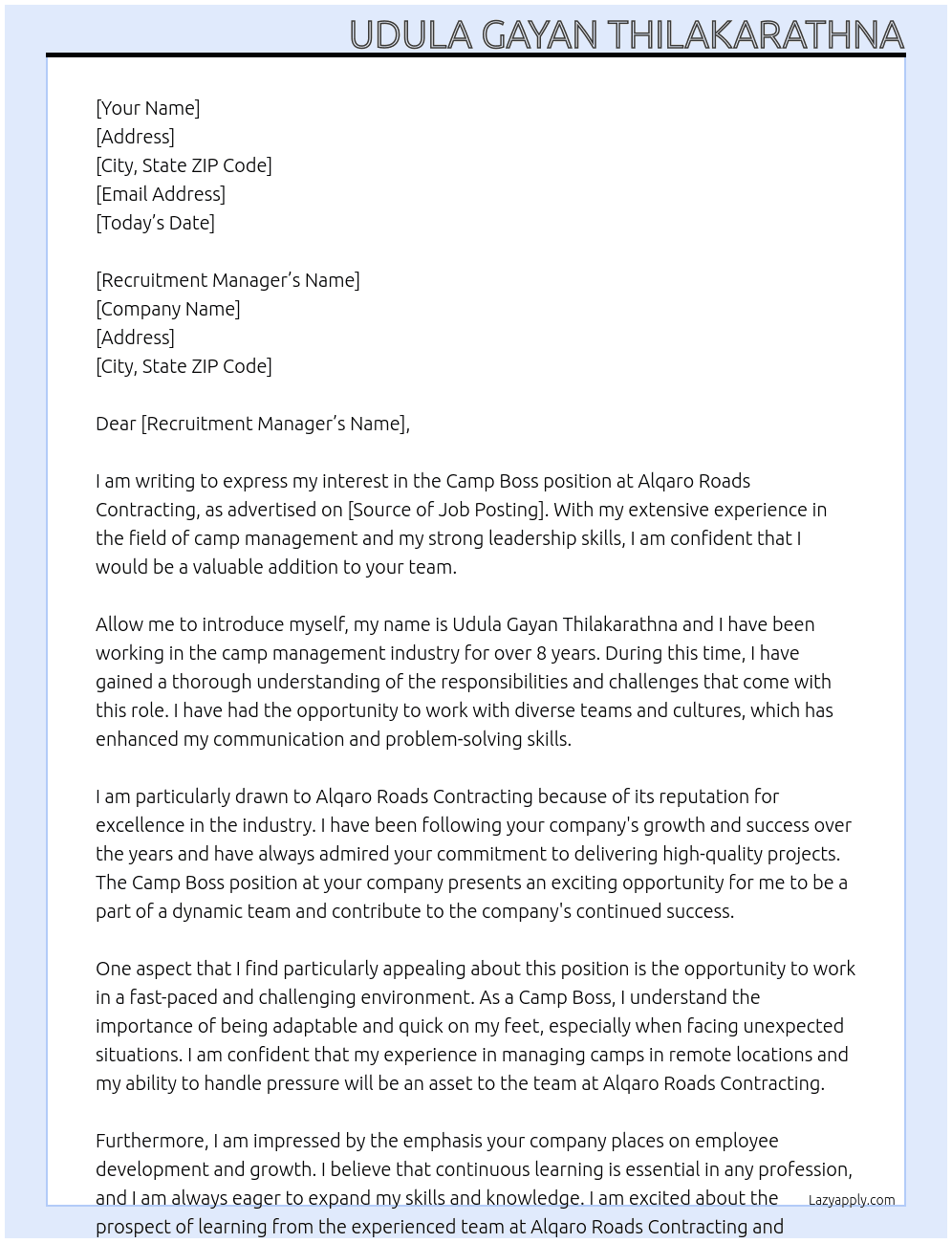 UDULA GAYAN THILAKARATHNA

[Your Name]
[Address]
[City, State ZIP Code]
[Email Address]
[Today's Date]

[Recruitment Manager's Name]
[Company Name]
[Address]
[City, State ZIP Code]

Dear [Recruitment Manager's Name],

I am writing to express my interest in the Camp Boss position at Alqaro Roads Contracting, as advertised on [Source of Job Posting]. With my extensive experience in the field of camp management and my strong leadership skills, I am confident that I would be a valuable addition to your team.

Allow me to introduce myself, my name is Udula Gayan Thilakarathna and I have been working in the camp management industry for over 8 years. During this time, I have gained a thorough understanding of the responsibilities and challenges that come with this role. I have had the opportunity to work with diverse teams and cultures, which has enhanced my communication and problem-solving skills.

I am particularly drawn to Alqaro Roads Contracting because of its reputation for excellence in the industry. I have been following your company's growth and success over the years and have always admired your commitment to delivering high-quality projects. The Camp Boss position at your company presents an exciting opportunity for me to be a part of a dynamic team and contribute to the company's continued success.

One aspect that I find particularly appealing about this position is the opportunity to work in a fast-paced and challenging environment. As a Camp Boss, I understand the importance of being adaptable and quick on my feet, especially when facing unexpected situations. I am confident that my experience in managing camps in remote locations and my ability to handle pressure will be an asset to the team at Alqaro Roads Contracting.

Furthermore, I am impressed by the emphasis your company places on employee development and growth. I believe that continuous learning is essential in any profession, and I am always eager to expand my skills and knowledge. I am excited about the prospect of learning from the experienced team at Alqaro Roads Contracting and

Lazyapply.com